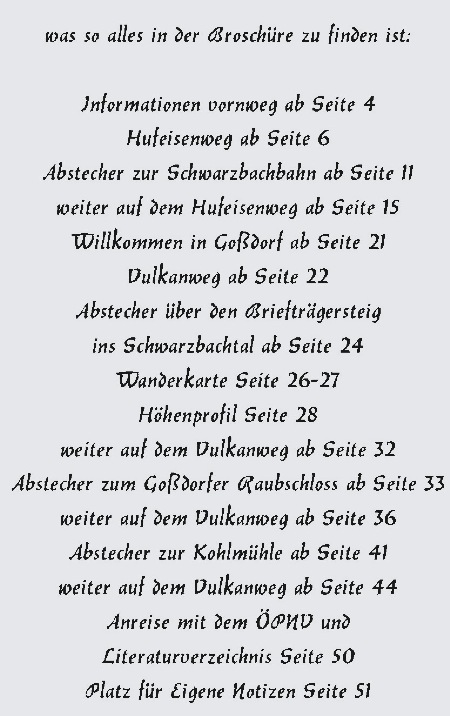 was so alles in der Broschüre zu finden ist:

Informationen vornweg ab Seite 4
Hufeisenweg ab Seite 6
Abstecher zur Schwarzbachbahn ab Seite 11
weiter auf dem Hufeisenweg ab Seite 15
Willkommen in Goßdorf ab Seite 21
Vulkanweg ab Seite 22
Abstecher über den Briefträgersteig
ins Schwarzbachtal ab Seite 24
Wanderkarte Seite 26-27
Höhenprofil Seite 28
weiter auf dem Vulkanweg ab Seite 32
Abstecher zum Goßdorfer Raubschloss ab Seite 33
weiter auf dem Vulkanweg ab Seite 36
Abstecher zur Kohlmühle ab Seite 41
weiter auf dem Vulkanweg ab Seite 44
Anreise mit dem ÖPNV und
Literaturverzeichnis Seite 50
Platz für Eigene Notizen Seite 51